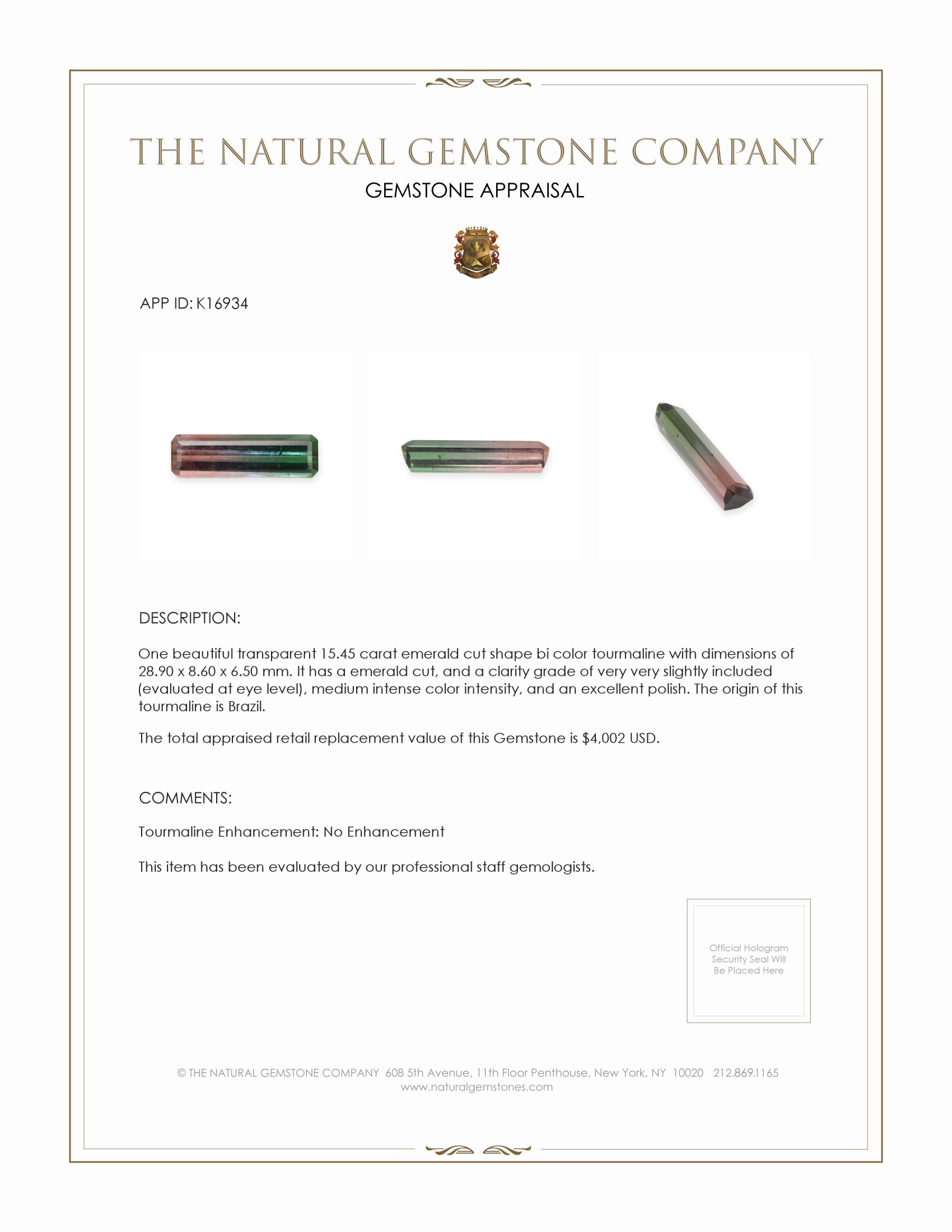 THE NATURAL GEMSTONE COMPANY

GEMSTONE APPRAISAL

APP ID: K16934

DESCRIPTION:

One beautiful transparent 15.45 carat emerald cut shape bi color tourmaline with dimensions of 28.90 x 8.60 x 6.50 mm. It has a emerald cut, and a clarity grade of very very slightly included (evaluated at eye level), medium intense color intensity, and an excellent polish. The origin of this tourmaline is Brazil.

The total appraised retail replacement value of this Gemstone is $4,002 USD.

COMMENTS:

Tourmaline Enhancement: No Enhancement

This item has been evaluated by our professional staff gemologists.

Official Hologram Security Seal Will Be Placed Here

© THE NATURAL GEMSTONE COMPANY 608 5th Avenue, 11th Floor Penthouse, New York, NY 10020 212.869.1165
www.naturalgemstones.com